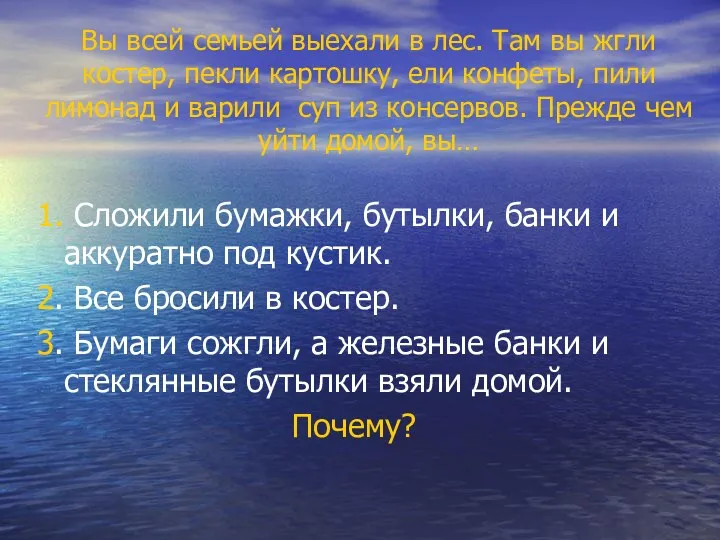 Вы всей семьей выехали в лес. Там вы жгли костер, пекли картошку, ели конфеты, пили лимонад и варили  суп из консервов. Прежде чем уйти домой, вы…

1. Сложили бумажки, бутылки, банки и аккуратно под кустик.
2. Все бросили в костер.
3. Бумаги сожгли, а железные банки и стеклянные бутылки взяли домой.

Почему?